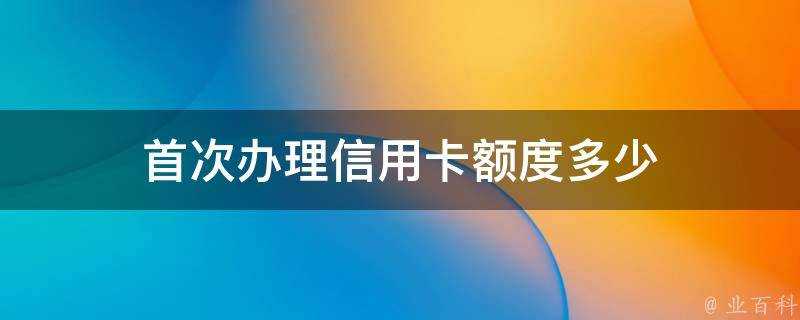 首次办理信用卡额度多少

@ 业百科